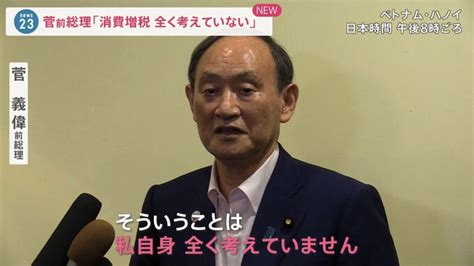 NEWS 23
菅前総理「消費増税 全く考えていない」
NEW

ベトナム・ハノイ
日本時間 午後8時ごろ

菅 義偉 前総理

そういうことは
私自身 全く考えていません